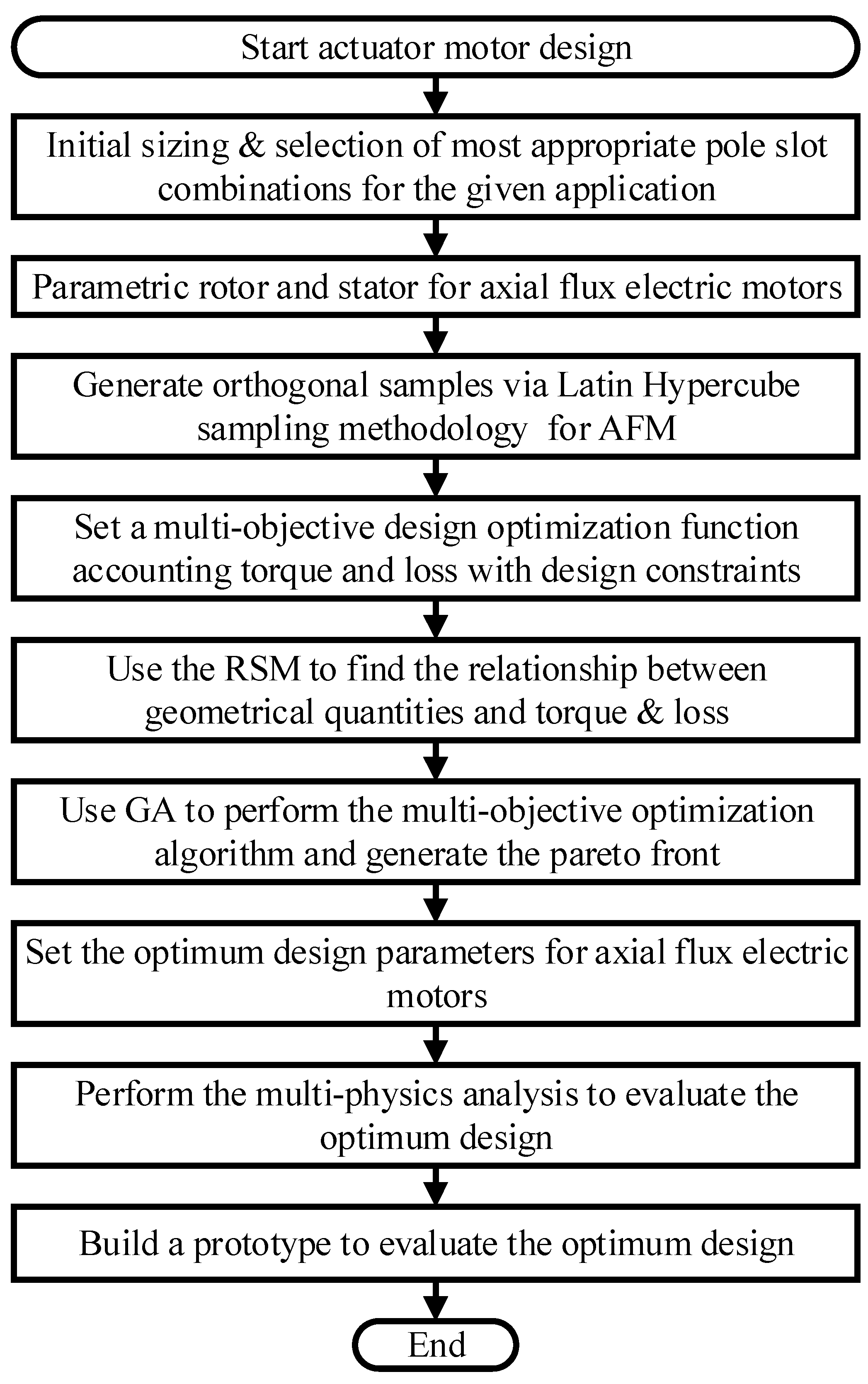 Start actuator motor design

Initial sizing & selection of most appropriate pole slot combinations for the given application

Parametric rotor and stator for axial flux electric motors

Generate orthogonal samples via Latin Hypercube sampling methodology for AFM

Set a multi-objective design optimization function accounting torque and loss with design constraints

Use the RSM to find the relationship between geometrical quantities and torque & loss

Use GA to perform the multi-objective optimization algorithm and generate the pareto front

Set the optimum design parameters for axial flux electric motors

Perform the multi-physics analysis to evaluate the optimum design

Build a prototype to evaluate the optimum design

End